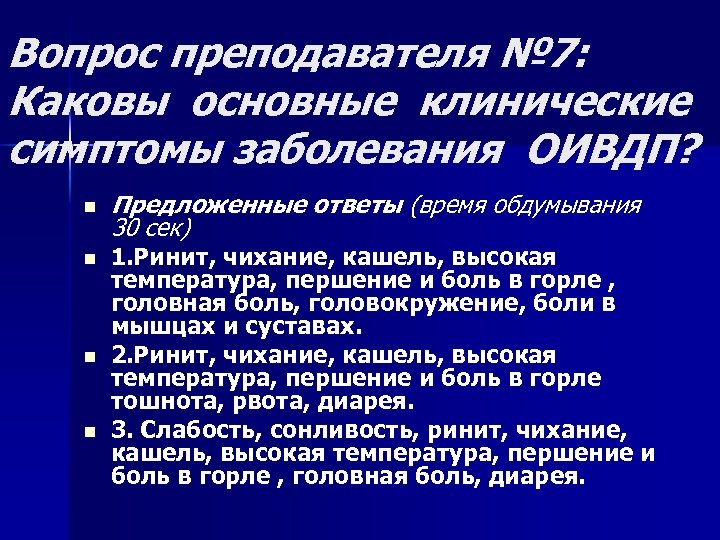 Вопрос преподавателя №7: Каковы основные клинические симптомы заболевания ОИВДП?

Предложенные ответы (время обдумывания 30 сек)

1.Ринит, чихание, кашель, высокая температура, першение и боль в горле , головная боль, головокружение, боли в мышцах и суставах.

2.Ринит, чихание, кашель, высокая температура, першение и боль в горле тошнота, рвота, диарея.

3. Слабость, сонливость, ринит, чихание, кашель, высокая температура, першение и боль в горле , головная боль, диарея.